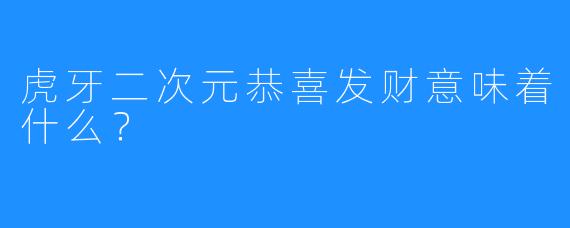 虎牙二次元恭喜发财意味着什么？